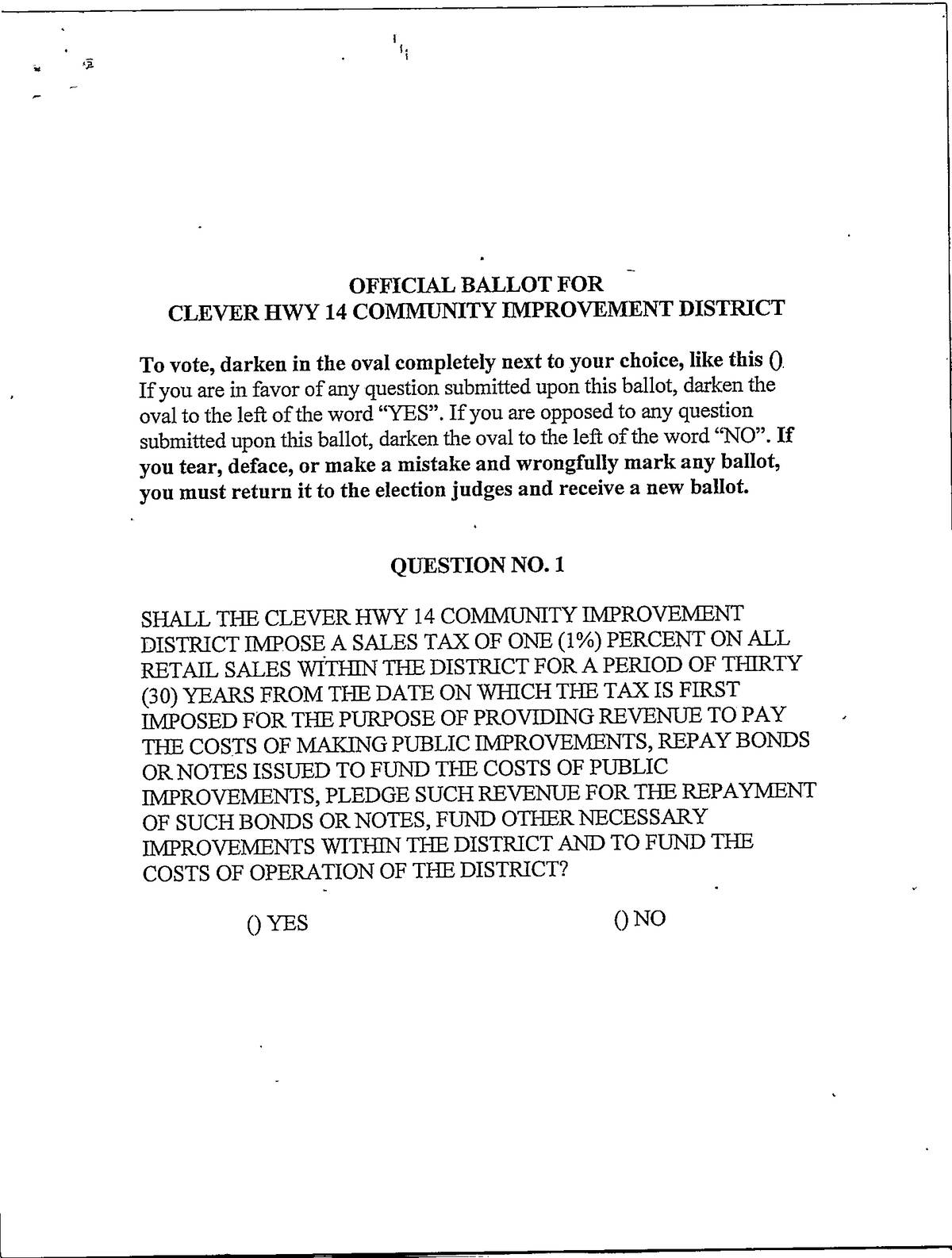 OFFICIAL BALLOT FOR
CLEVER HWY 14 COMMUNITY IMPROVEMENT DISTRICT

To vote, darken in the oval completely next to your choice, like this (). If you are in favor of any question submitted upon this ballot, darken the oval to the left of the word "YES". If you are opposed to any question submitted upon this ballot, darken the oval to the left of the word "NO". If you tear, deface, or make a mistake and wrongfully mark any ballot, you must return it to the election judges and receive a new ballot.

QUESTION NO. 1

SHALL THE CLEVER HWY 14 COMMUNITY IMPROVEMENT DISTRICT IMPOSE A SALES TAX OF ONE (1%) PERCENT ON ALL RETAIL SALES WITHIN THE DISTRICT FOR A PERIOD OF THIRTY (30) YEARS FROM THE DATE ON WHICH THE TAX IS FIRST IMPOSED FOR THE PURPOSE OF PROVIDING REVENUE TO PAY THE COSTS OF MAKING PUBLIC IMPROVEMENTS, REPAY BONDS OR NOTES ISSUED TO FUND THE COSTS OF PUBLIC IMPROVEMENTS, PLEDGE SUCH REVENUE FOR THE REPAYMENT OF SUCH BONDS OR NOTES, FUND OTHER NECESSARY IMPROVEMENTS WITHIN THE DISTRICT AND TO FUND THE COSTS OF OPERATION OF THE DISTRICT?

() YES

() NO